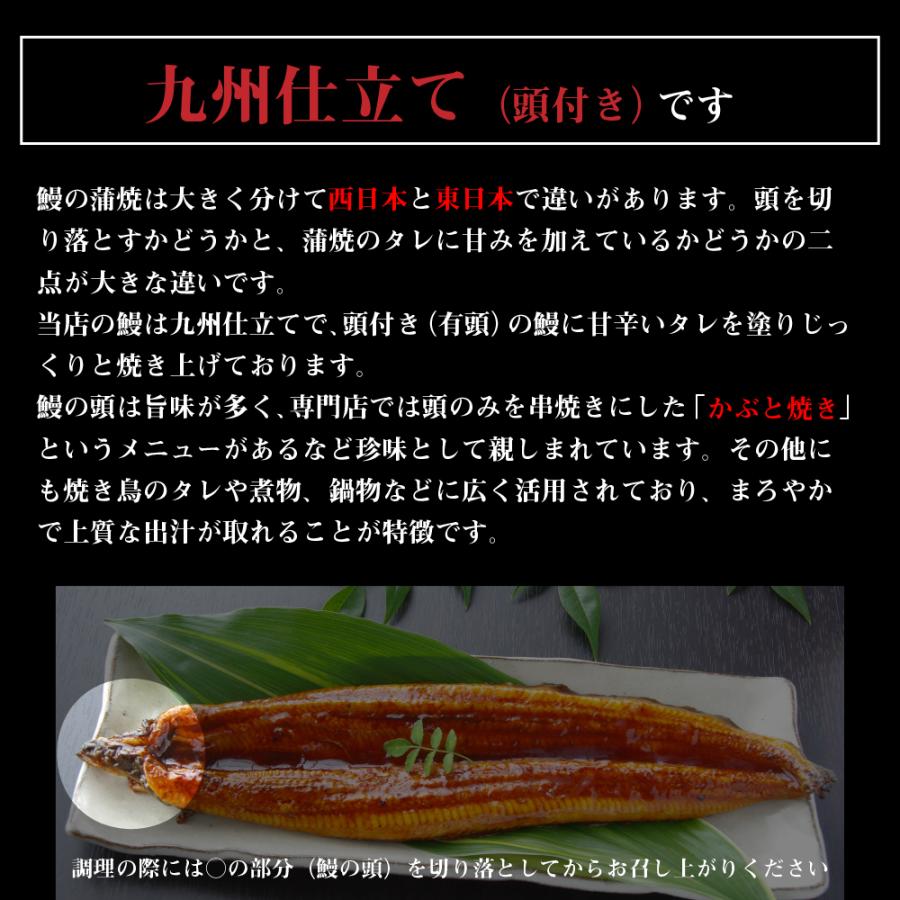 九州仕立て（頭付き）です

鰻の蒲焼は大きく分けて西日本と東日本で違いがあります。頭を切り落とすかどうかと、蒲焼のタレに甘みを加えているかどうかの二点が大きな違いです。
当店の鰻は九州仕立てで、頭付き（有頭）の鰻に甘辛いタレを塗りじっくりと焼き上げております。
鰻の頭は旨味が多く、専門店では頭のみを串焼きにした「かぶと焼き」というメニューがあるなど珍味として親しまれています。その他にも焼き鳥のタレや煮物、鍋物などに広く活用されており、まろやかで上質な出汁が取れることが特徴です。

調理の際には○の部分（鰻の頭）を切り落としてからお召し上がりください